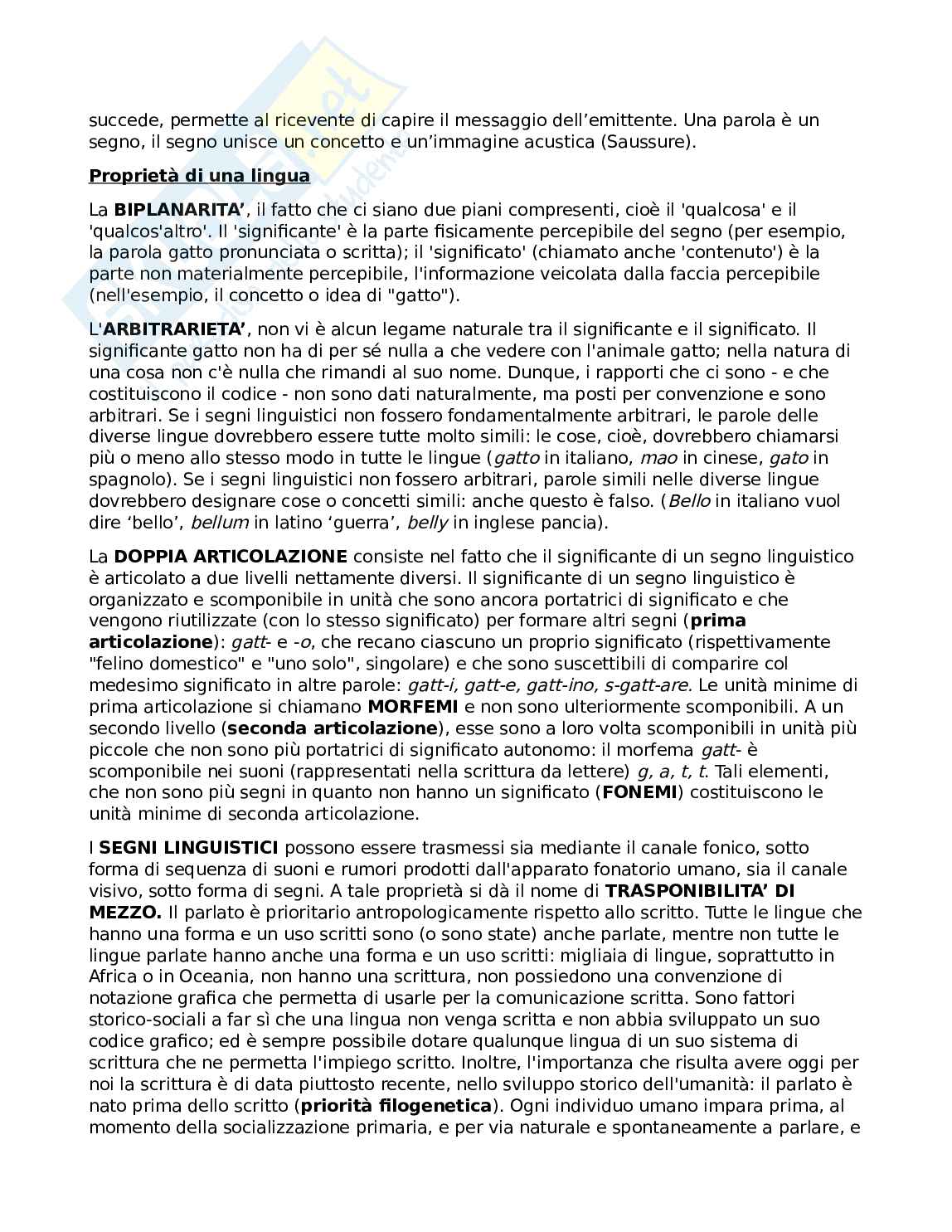 succede, permette al ricevente di capire il messaggio dell’emittente. Una parola è un segno, il segno unisce un concetto e un’immagine acustica (Saussure).

Proprietà di una lingua

La BIPLANARITA’, il fatto che ci siano due piani compresenti, cioè il 'qualcosa' e il 'qualcos'altro'. Il 'significante' è la parte fisicamente percepibile del segno (per esempio, la parola gatto pronunciata o scritta); il 'significato' (chiamato anche 'contenuto') è la parte non materialmente percepibile, l'informazione veicolata dalla faccia percepibile (nell'esempio, il concetto o idea di "gatto").

L'ARBITRARIETA’, non vi è alcun legame naturale tra il significante e il significato. Il significante gatto non ha di per sé nulla a che vedere con l'animale gatto; nella natura di una cosa non c'è nulla che rimandi al suo nome. Dunque, i rapporti che ci sono - e che costituiscono il codice - non sono dati naturalmente, ma posti per convenzione e sono arbitrari. Se i segni linguistici non fossero fondamentalmente arbitrari, le parole delle diverse lingue dovrebbero essere tutte molto simili: le cose, cioè, dovrebbero chiamarsi più o meno allo stesso modo in tutte le lingue (gatto in italiano, mao in cinese, gato in spagnolo). Se i segni linguistici non fossero arbitrari, parole simili nelle diverse lingue dovrebbero designare cose o concetti simili: anche questo è falso. (Bello in italiano vuol dire ‘bello’, bellum in latino ‘guerra’, belly in inglese pancia).

La DOPPIA ARTICOLAZIONE consiste nel fatto che il significante di un segno linguistico è articolato a due livelli nettamente diversi. Il significante di un segno linguistico è organizzato e scomponibile in unità che sono ancora portatrici di significato e che vengono riutilizzate (con lo stesso significato) per formare altri segni (prima articolazione): gatt- e -o, che recano ciascuno un proprio significato (rispettivamente "felino domestico" e "uno solo", singolare) e che sono suscettibili di comparire col medesimo significato in altre parole: gatt-i, gatt-e, gatt-ino, s-gatt-are. Le unità minime di prima articolazione si chiamano MORFEMI e non sono ulteriormente scomponibili. A un secondo livello (seconda articolazione), esse sono a loro volta scomponibili in unità più piccole che non sono più portatrici di significato autonomo: il morfema gatt- è scomponibile nei suoni (rappresentati nella scrittura da lettere) g, a, t, t. Tali elementi, che non sono più segni in quanto non hanno un significato (FONEMI) costituiscono le unità minime di seconda articolazione.

I SEGNI LINGUISTICI possono essere trasmessi sia mediante il canale fonico, sotto forma di sequenza di suoni e rumori prodotti dall'apparato fonatorio umano, sia il canale visivo, sotto forma di segni. A tale proprietà si dà il nome di TRASPONIBILITA’ DI MEZZO. Il parlato è prioritario antropologicamente rispetto allo scritto. Tutte le lingue che hanno una forma e un uso scritti sono (o sono state) anche parlate, mentre non tutte le lingue parlate hanno anche una forma e un uso scritti: migliaia di lingue, soprattutto in Africa o in Oceania, non hanno una scrittura, non possiedono una convenzione di notazione grafica che permetta di usarle per la comunicazione scritta. Sono fattori storico-sociali a far sì che una lingua non venga scritta e non abbia sviluppato un suo codice grafico; ed è sempre possibile dotare qualunque lingua di un suo sistema di scrittura che ne permetta l'impiego scritto. Inoltre, l'importanza che risulta avere oggi per noi la scrittura è di data piuttosto recente, nello sviluppo storico dell'umanità: il parlato è nato prima dello scritto (priorità filogenetica). Ogni individuo umano impara prima, al momento della socializzazione primaria, e per via naturale e spontaneamente a parlare, e